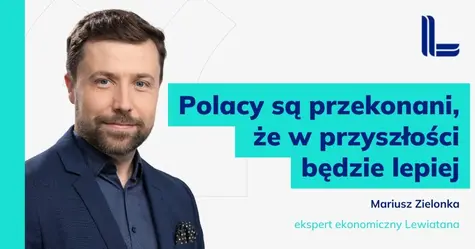 Polacy są przekonani, że w przyszłości będzie lepiej

Mariusz Zielonka

ekspert ekonomiczny Lewiatana